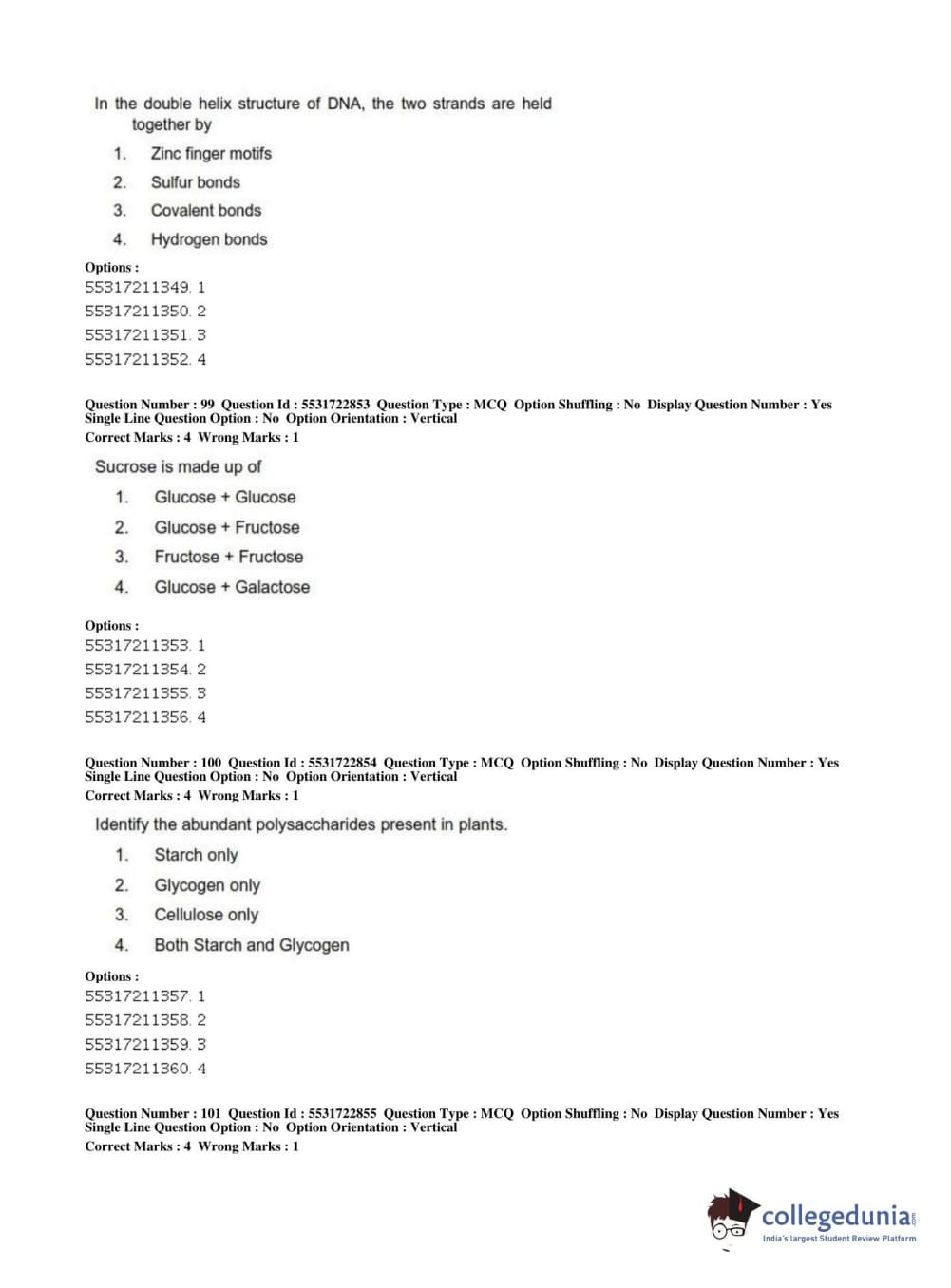 In the double helix structure of DNA, the two strands are held together by

1. Zinc finger motifs
2. Sulfur bonds
3. Covalent bonds
4. Hydrogen bonds

Options :
55317211349. 1
55317211350. 2
55317211351. 3
55317211352. 4

Question Number : 99 Question Id : 5531722853 Question Type : MCQ Option Shuffling : No Display Question Number : Yes Single Line Question Option : No Option Orientation : Vertical
Correct Marks : 4 Wrong Marks : 1

Sucrose is made up of

1. Glucose + Glucose
2. Glucose + Fructose
3. Fructose + Fructose
4. Glucose + Galactose

Options :
55317211353. 1
55317211354. 2
55317211355. 3
55317211356. 4

Question Number : 100 Question Id : 5531722854 Question Type : MCQ Option Shuffling : No Display Question Number : Yes Single Line Question Option : No Option Orientation : Vertical
Correct Marks : 4 Wrong Marks : 1

Identify the abundant polysaccharides present in plants.

1. Starch only
2. Glycogen only
3. Cellulose only
4. Both Starch and Glycogen

Options :
55317211357. 1
55317211358. 2
55317211359. 3
55317211360. 4

Question Number : 101 Question Id : 5531722855 Question Type : MCQ Option Shuffling : No Display Question Number : Yes Single Line Question Option : No Option Orientation : Vertical
Correct Marks : 4 Wrong Marks : 1

collegedunia.com
India's largest Student Review Platform